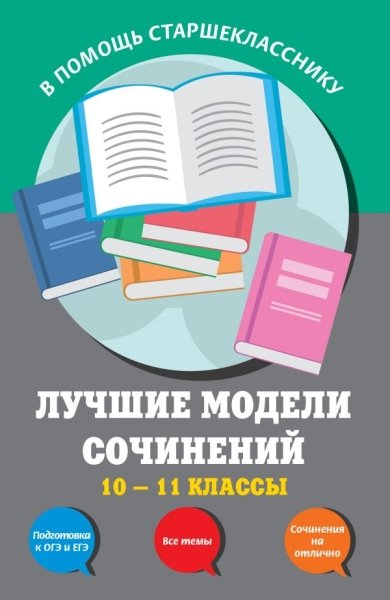 В ПОМОЩЬ СТАРШЕКЛАССНИКУ

ЛУЧШИЕ МОДЕЛИ СОЧИНЕНИЙ

10 — 11 КЛАССЫ

Подготовка к ОГЭ и ЕГЭ

Все темы

Сочинения на отлично